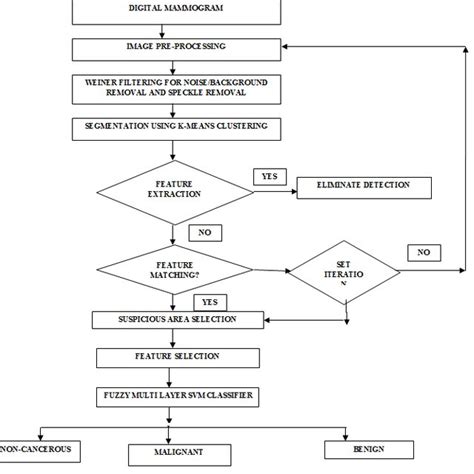 DIGITAL MAMMOGRAM

IMAGE PRE-PROCESSING

WEINER FILTERING FOR NOISE/BACKGROUND REMOVAL AND SPECKLE REMOVAL

SEGMENTATION USING K-MEANS CLUSTERING

FEATURE EXTRACTION

YES

ELIMINATE DETECTION

NO

FEATURE MATCHING?

SET ITERATIO N

NO

YES

SUSPICIOUS AREA SELECTION

FEATURE SELECTION

FUZZY MULTI LAYER SVM CLASSIFIER

NON-CANCEROUS

MALIGNANT

BENIGN